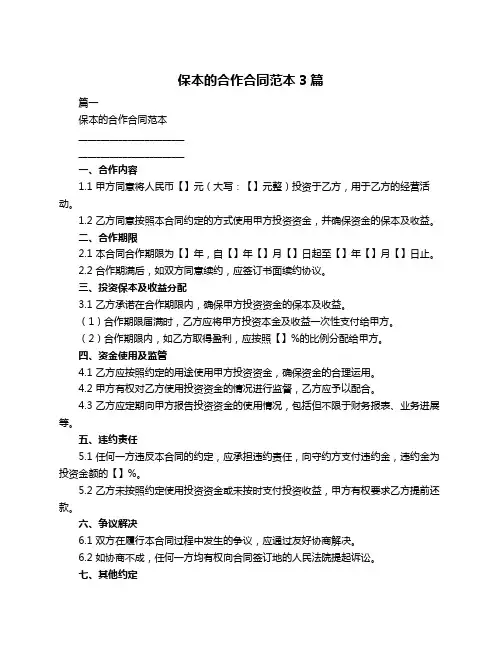 保本的合作合同范本 3 篇

篇一

保本的合作合同范本

______________________

______________________

一、合作内容

1.1 甲方同意将人民币【】元（大写：【】元整）投资于乙方，用于乙方的经营活动。

1.2 乙方同意按照本合同约定的方式使用甲方投资资金，并确保资金的保本及收益。

二、合作期限

2.1 本合同合作期限为【】年，自【】年【】月【】日起至【】年【】月【】日止。

2.2 合作期满后，如双方同意续约，应签订书面续约协议。

三、投资保本及收益分配

3.1 乙方承诺在合作期限内，确保甲方投资资金的保本及收益。

（1）合作期限届满时，乙方应将甲方投资本金及收益一次性支付给甲方。

（2）合作期限内，如乙方取得盈利，应按照【】%的比例分配给甲方。

四、资金使用及监管

4.1 乙方应按照约定的用途使用甲方投资资金，确保资金的合理运用。

4.2 甲方有权对乙方使用投资资金的情况进行监督，乙方应予以配合。

4.3 乙方应定期向甲方报告投资资金的使用情况，包括但不限于财务报表、业务进展等。

五、违约责任

5.1 任何一方违反本合同的约定，应承担违约责任，向守约方支付违约金，违约金为投资金额的【】%。

5.2 乙方未按照约定使用投资资金或未按时支付投资收益，甲方有权要求乙方提前还款。

六、争议解决

6.1 双方在履行本合同过程中发生的争议，应通过友好协商解决。

6.2 如协商不成，任何一方均有权向合同签订地的人民法院提起诉讼。

七、其他约定